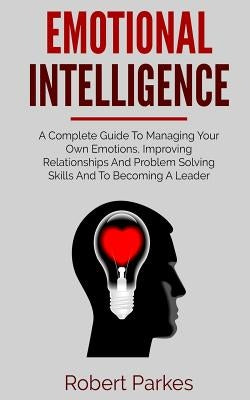 EMOTIONAL INTELLIGENCE

A Complete Guide To Managing Your Own Emotions, Improving Relationships And Problem Solving Skills And To Becoming A Leader

Robert Parkes